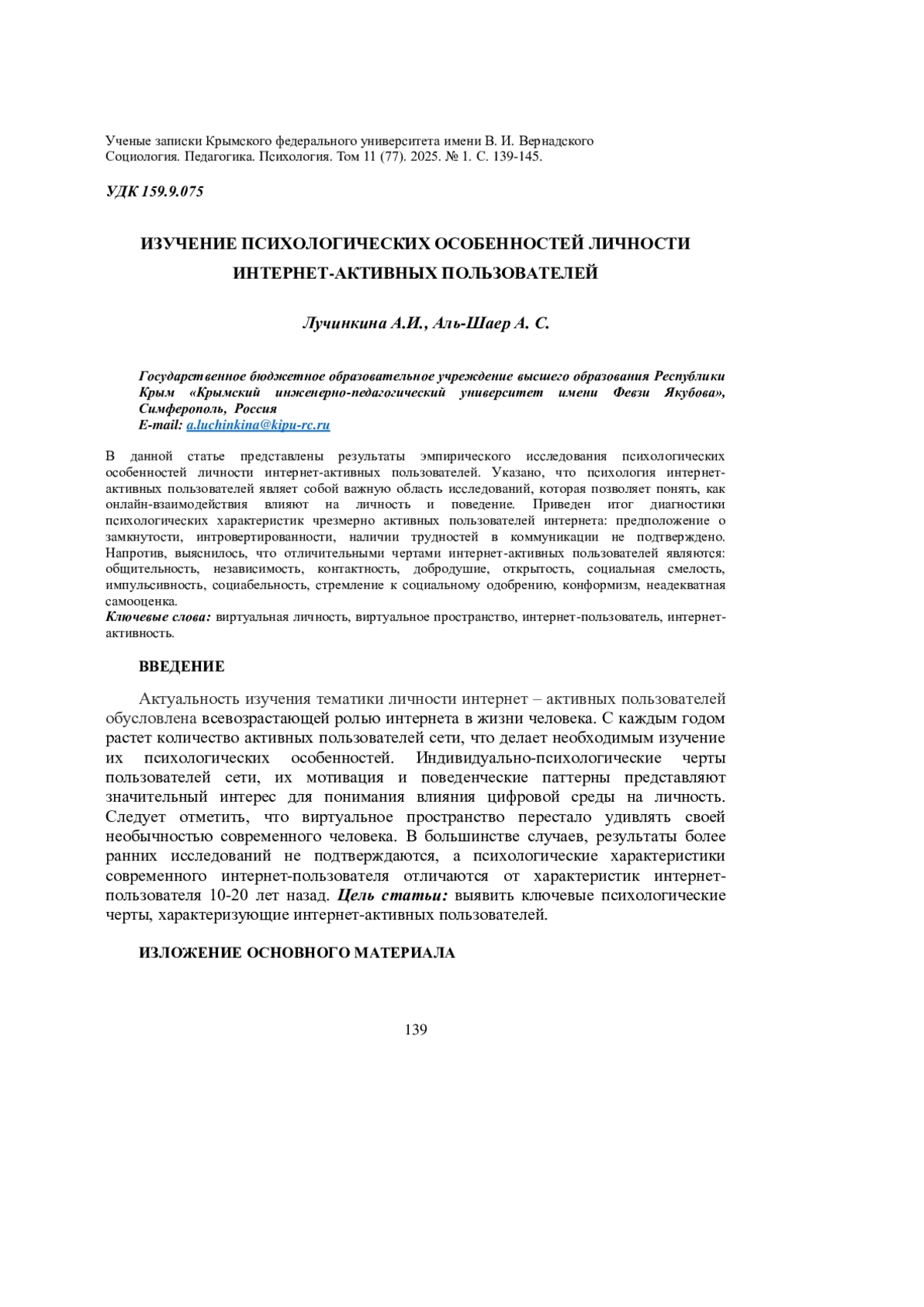 Ученые записки Крымского федерального университета имени В. И. Вернадского
Социология. Педагогика. Психология. Том 11 (77). 2025. № 1. С. 139-145.

УДК 159.9.075

ИЗУЧЕНИЕ ПСИХОЛОГИЧЕСКИХ ОСОБЕННОСТЕЙ ЛИЧНОСТИ ИНТЕРНЕТ-АКТИВНЫХ ПОЛЬЗОВАТЕЛЕЙ

Лучинкина А.И., Аль-Шаер А. С.

Государственное бюджетное образовательное учреждение высшего образования Республики Крым «Крымский инженерно-педагогический университет имени Февзи Якубова», Симферополь, Россия
E-mail: a.luchinkina@kipu-rc.ru

В данной статье представлены результаты эмпирического исследования психологических особенностей личности интернет-активных пользователей. Указано, что психология интернет-активных пользователей являет собой важную область исследований, которая позволяет понять, как онлайн-взаимодействия влияют на личность и поведение. Приведен итог диагностики психологических характеристик чрезмерно активных пользователей интернета: предположение о замкнутости, интровертированности, наличии трудностей в коммуникации не подтверждено. Напротив, выяснилось, что отличительными чертами интернет-активных пользователей являются: общительность, независимость, контактность, добродушие, открытость, социальная смелость, импульсивность, социабельность, стремление к социальному одобрению, конформизм, неадекватная самооценка.
Ключевые слова: виртуальная личность, виртуальное пространство, интернет-пользователь, интернет-активность.

ВВЕДЕНИЕ

Актуальность изучения тематики личности интернет – активных пользователей обусловлена всевозрастающей ролью интернета в жизни человека. С каждым годом растет количество активных пользователей сети, что делает необходимым изучение их психологических особенностей. Индивидуально-психологические черты пользователей сети, их мотивация и поведенческие паттерны представляют значительный интерес для понимания влияния цифровой среды на личность. Следует отметить, что виртуальное пространство перестало удивлять своей необычностью современного человека. В большинстве случаев, результаты более ранних исследований не подтверждаются, а психологические характеристики современного интернет-пользователя отличаются от характеристик интернет-пользователя 10-20 лет назад. Цель статьи: выявить ключевые психологические черты, характеризующие интернет-активных пользователей.

ИЗЛОЖЕНИЕ ОСНОВНОГО МАТЕРИАЛА

139